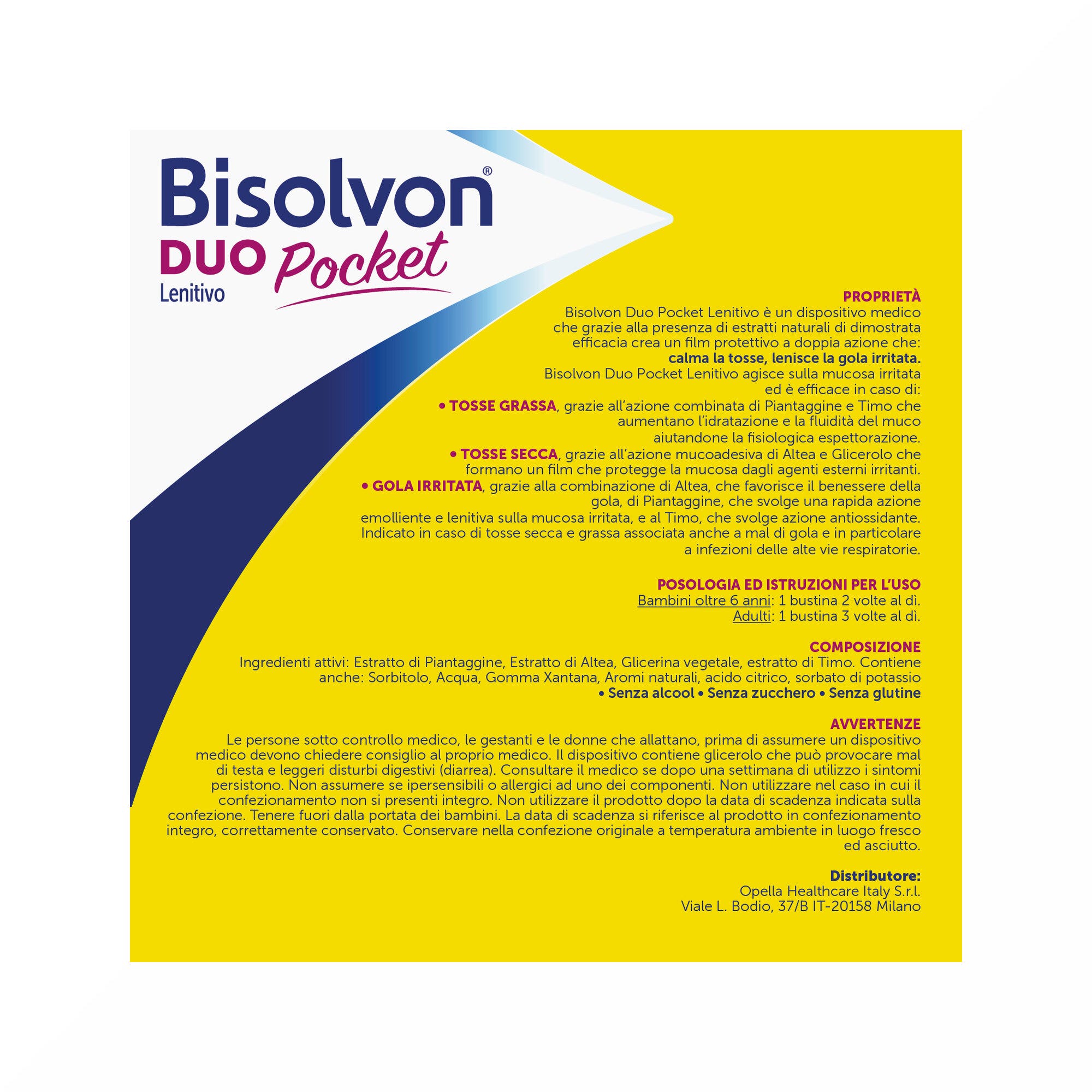 Bisolvon®
DUO Pocket
Lenitivo

PROPRIETÀ
Bisolvon Duo Pocket Lenitivo è un dispositivo medico che grazie alla presenza di estratti naturali di dimostrata efficacia crea un film protettivo a doppia azione che:
calma la tosse, lenisce la gola irritata.
Bisolvon Duo Pocket Lenitivo agisce sulla mucosa irritata ed è efficace in caso di:
• TOSSE GRASSA, grazie all'azione combinata di Piantaggine e Timo che aumentano l'idratazione e la fluidità del muco aiutandone la fisiologica espettorazione.
• TOSSE SECCA, grazie all'azione mucoadesiva di Altea e Glicerolo che formano un film che protegge la mucosa dagli agenti esterni irritanti.
• GOLA IRRITATA, grazie alla combinazione di Altea, che favorisce il benessere della gola, di Piantaggine, che svolge una rapida azione emolliente e lenitiva sulla mucosa irritata, e al Timo, che svolge azione antiossidante.
Indicato in caso di tosse secca e grassa associata anche a mal di gola e in particolare a infezioni delle alte vie respiratorie.

POSOLOGIA ED ISTRUZIONI PER L'USO
Bambini oltre 6 anni: 1 bustina 2 volte al dì.
Adulti: 1 bustina 3 volte al dì.

COMPOSIZIONE
Ingredienti attivi: Estratto di Piantaggine, Estratto di Altea, Glicerina vegetale, estratto di Timo. Contiene anche: Sorbitolo, Acqua, Gomma Xantana, Aromi naturali, acido citrico, sorbato di potassio
• Senza alcool • Senza zucchero • Senza glutine

AVVERTENZE
Le persone sotto controllo medico, le gestanti e le donne che allattano, prima di assumere un dispositivo medico devono chiedere consiglio al proprio medico. Il dispositivo contiene glicerolo che può provocare mal di testa e leggeri disturbi digestivi (diarrea). Consultare il medico se dopo una settimana di utilizzo i sintomi persistono. Non assumere se ipersensibili o allergici ad uno dei componenti. Non utilizzare nel caso in cui il confezionamento non si presenti integro. Non utilizzare il prodotto dopo la data di scadenza indicata sulla confezione. Tenere fuori dalla portata dei bambini. La data di scadenza si riferisce al prodotto in confezionamento integro, correttamente conservato. Conservare nella confezione originale a temperatura ambiente in luogo fresco ed asciutto.

Distributore:
Opella Healthcare Italy S.r.l.
Viale L. Bodio, 37/B IT-20158 Milano